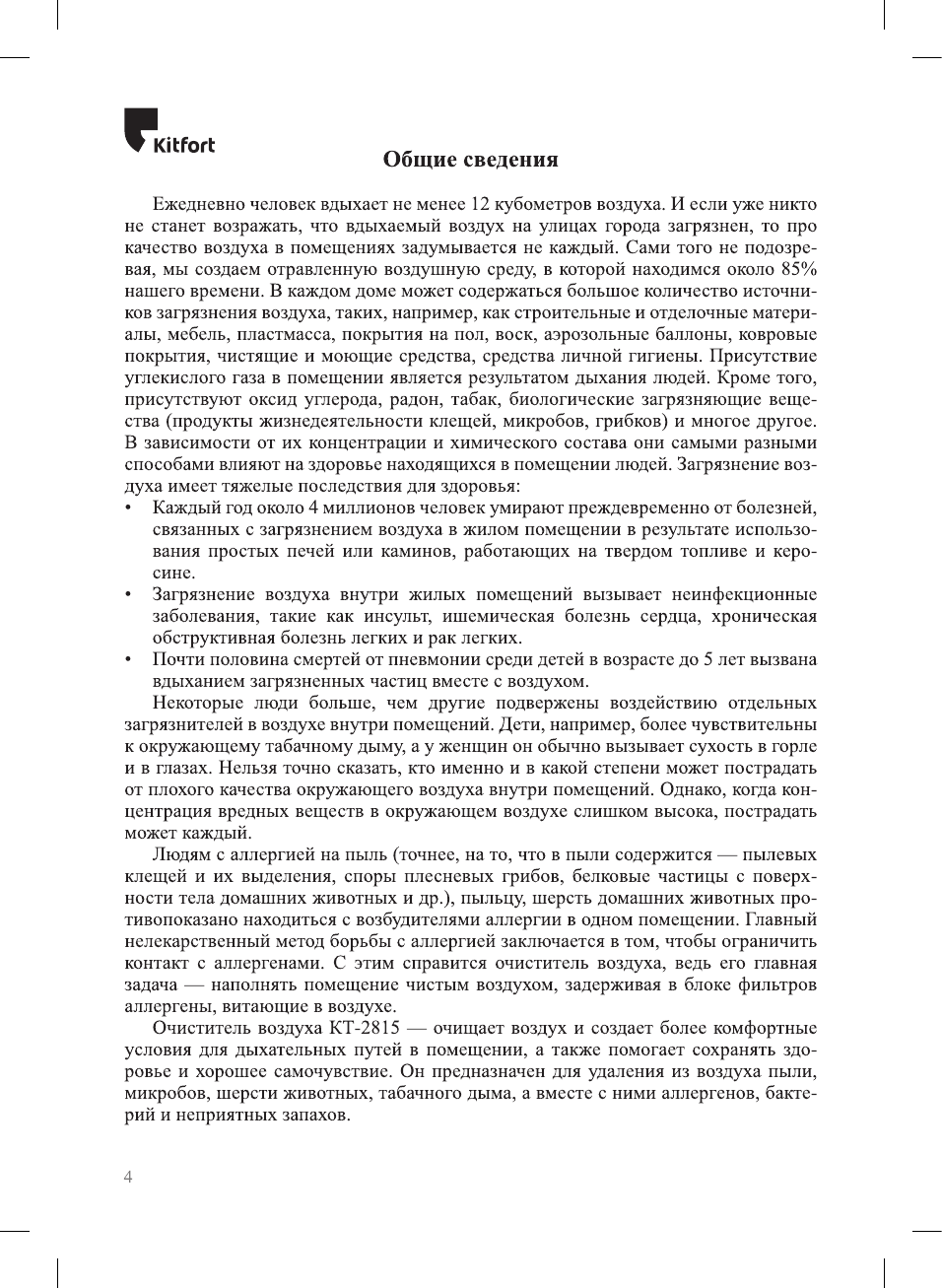 Kitfort

Общие сведения

Ежедневно человек вдыхает не менее 12 кубометров воздуха. И если уже никто не станет возражать, что вдыхаемый воздух на улицах города загрязнен, то про качество воздуха в помещениях задумывается не каждый. Сами того не подозревая, мы создаем отравленную воздушную среду, в которой находимся около 85% нашего времени. В каждом доме может содержаться большое количество источников загрязнения воздуха, таких, например, как строительные и отделочные материалы, мебель, пластмасса, покрытия на пол, воск, аэрозольные баллоны, ковровые покрытия, чистящие и моющие средства, средства личной гигиены. Присутствие углекислого газа в помещении является результатом дыхания людей. Кроме того, присутствуют оксид углерода, радон, табак, биологические загрязняющие вещества (продукты жизнедеятельности клещей, микробов, грибков) и многое другое. В зависимости от их концентрации и химического состава они самыми разными способами влияют на здоровье находящихся в помещении людей. Загрязнение воздуха имеет тяжелые последствия для здоровья:
• Каждый год около 4 миллионов человек умирают преждевременно от болезней, связанных с загрязнением воздуха в жилом помещении в результате использования простых печей или каминов, работающих на твердом топливе и керосине.
• Загрязнение воздуха внутри жилых помещений вызывает неинфекционные заболевания, такие как инсульт, ишемическая болезнь сердца, хроническая обструктивная болезнь легких и рак легких.
• Почти половина смертей от пневмонии среди детей в возрасте до 5 лет вызвана вдыханием загрязненных частиц вместе с воздухом.

Некоторые люди больше, чем другие подвержены воздействию отдельных загрязнителей в воздухе внутри помещений. Дети, например, более чувствительны к окружающему табачному дыму, а у женщин он обычно вызывает сухость в горле и в глазах. Нельзя точно сказать, кто именно и в какой степени может пострадать от плохого качества окружающего воздуха внутри помещений. Однако, когда концентрация вредных веществ в окружающем воздухе слишком высока, пострадать может каждый.

Людям с аллергией на пыль (точнее, на то, что в пыли содержится — пылевых клещей и их выделения, споры плесневых грибов, белковые частицы с поверхности тела домашних животных и др.), пыльцу, шерсть домашних животных противопоказано находиться с возбудителями аллергии в одном помещении. Главный нелекарственный метод борьбы с аллергией заключается в том, чтобы ограничить контакт с аллергенами. С этим справится очиститель воздуха, ведь его главная задача — наполнять помещение чистым воздухом, задерживая в блоке фильтров аллергены, витающие в воздухе.

Очиститель воздуха КТ-2815 — очищает воздух и создает более комфортные условия для дыхательных путей в помещении, а также помогает сохранять здоровье и хорошее самочувствие. Он предназначен для удаления из воздуха пыли, микробов, шерсти животных, табачного дыма, а вместе с ними аллергенов, бактерий и неприятных запахов.

4